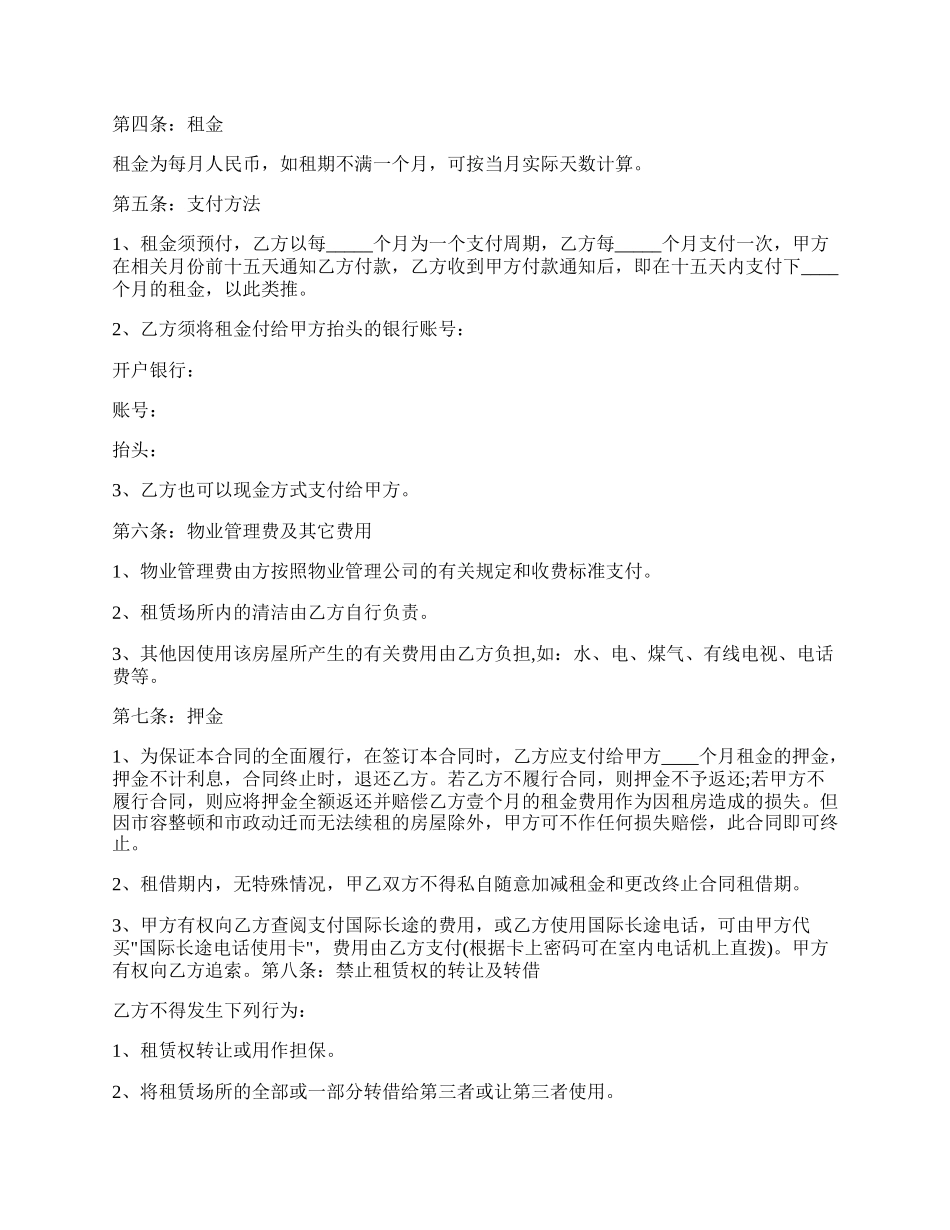 第四条：租金

租金为每月人民币，如租期不满一个月，可按当月实际天数计算。

第五条：支付方法

1、租金须预付，乙方以每_____个月为一个支付周期，乙方每_____个月支付一次，甲方在相关月份前十五天通知乙方付款，乙方收到甲方付款通知后，即在十五天内支付下____个月的租金，以此类推。

2、乙方须将租金付给甲方抬头的银行账号：

开户银行：

账号：

抬头：

3、乙方也可以现金方式支付给甲方。

第六条：物业管理费及其它费用

1、物业管理费由方按照物业管理公司的有关规定和收费标准支付。

2、租赁场所内的清洁由乙方自行负责。

3、其他因使用该房屋所产生的有关费用由乙方负担,如：水、电、煤气、有线电视、电话费等。

第七条：押金

1、为保证本合同的全面履行，在签订本合同时，乙方应支付给甲方____个月租金的押金，押金不计利息，合同终止时，退还乙方。若乙方不履行合同，则押金不予返还;若甲方不履行合同，则应将押金全额返还并赔偿乙方壹个月的租金费用作为因租房造成的损失。但因市容整顿和市政动迁而无法续租的房屋除外，甲方可不作任何损失赔偿，此合同即可终止。

2、租借期内，无特殊情况，甲乙双方不得私自随意加减租金和更改终止合同租借期。

3、甲方有权向乙方查阅支付国际长途的费用，或乙方使用国际长途电话，可由甲方代买"国际长途电话使用卡"，费用由乙方支付(根据卡上密码可在室内电话机上直拨)。甲方有权向乙方追索。第八条：禁止租赁权的转让及转借

乙方不得发生下列行为：

1、租赁权转让或用作担保。

2、将租赁场所的全部或一部分转借给第三者或让第三者使用。